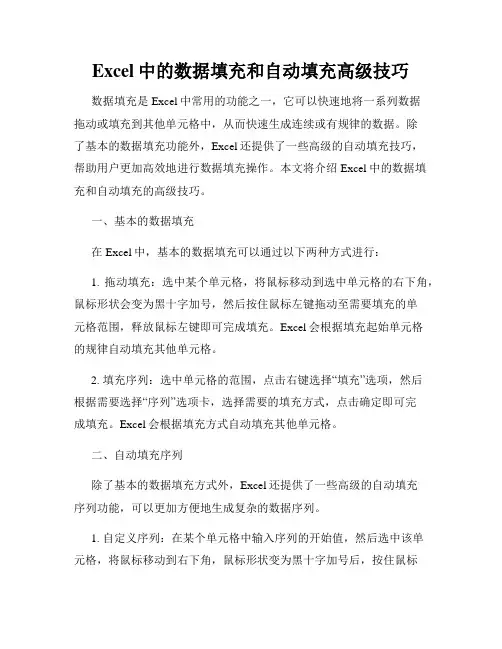 Excel 中的数据填充和自动填充高级技巧

数据填充是 Excel 中常用的功能之一，它可以快速地将一系列数据拖动或填充到其他单元格中，从而快速生成连续或有规律的数据。除了基本的数据填充功能外，Excel 还提供了一些高级的自动填充技巧，帮助用户更加高效地进行数据填充操作。本文将介绍 Excel 中的数据填充和自动填充的高级技巧。

一、基本的数据填充

在 Excel 中，基本的数据填充可以通过以下两种方式进行：

1. 拖动填充：选中某个单元格，将鼠标移动到选中单元格的右下角，鼠标形状会变为黑十字加号，然后按住鼠标左键拖动至需要填充的单元格范围，释放鼠标左键即可完成填充。Excel 会根据填充起始单元格的规律自动填充其他单元格。

2. 填充序列：选中单元格的范围，点击右键选择“填充”选项，然后根据需要选择“序列”选项卡，选择需要的填充方式，点击确定即可完成填充。Excel 会根据填充方式自动填充其他单元格。

二、自动填充序列

除了基本的数据填充方式外，Excel 还提供了一些高级的自动填充序列功能，可以更加方便地生成复杂的数据序列。

1. 自定义序列：在某个单元格中输入序列的开始值，然后选中该单元格，将鼠标移动到右下角，鼠标形状变为黑十字加号后，按住鼠标